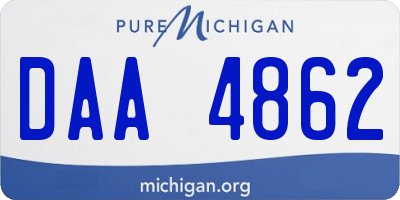 PURE MICHIGAN

DAA 4862

michigan.org